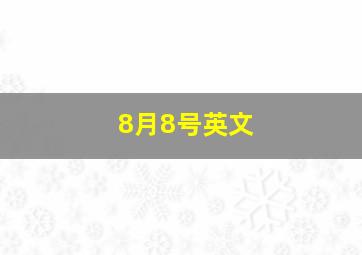 8月8号英文